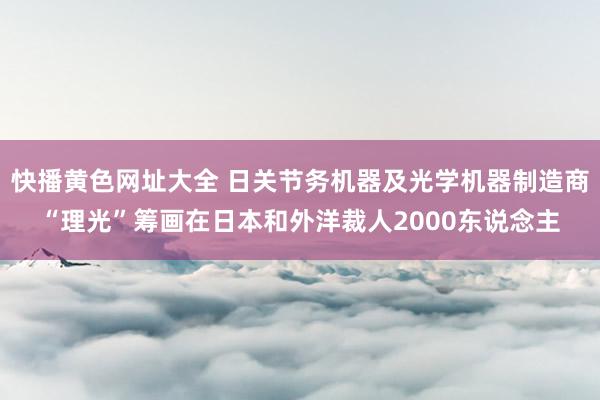 快播黄色网址大全 日关节务机器及光学机器制造商“理光”筹画在日本和外洋裁人2000东说念主